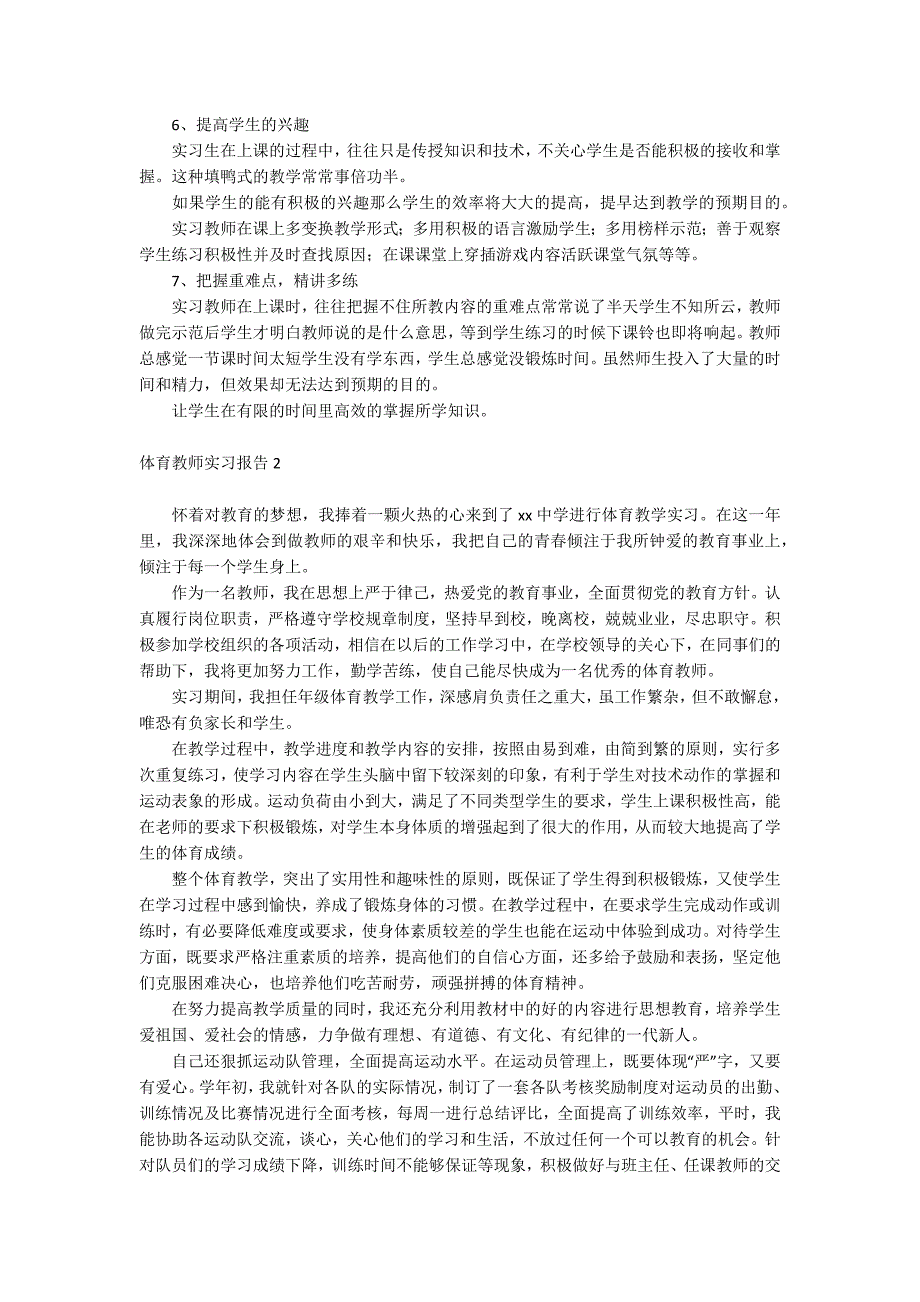 6、提高学生的兴趣

实习生在上课的过程中，往往只是传授知识和技术，不关心学生是否能积极的接收和掌握。这种填鸭式的教学常常事倍功半。

如果学生的能有积极的兴趣那么学生的效率将大大的提高，提早达到教学的预期目的。

实习教师在课上多变换教学形式；多用积极的语言激励学生；多用榜样示范；善于观察学生练习积极性并及时查找原因；在课课堂上穿插游戏内容活跃课堂气氛等等。

7、把握重难点，精讲多练

实习教师在上课时，往往把握不住所教内容的重难点常常说了半天学生不知所云，教师做完示范后学生才明白教师说的是什么意思，等到学生练习的时候下课铃也即将响起。教师总感觉一节课时间太短学生没有学东西，学生总感觉没锻炼时间。虽然师生投入了大量的时间和精力，但效果却无法达到预期的目的。

让学生在有限的时间里高效的掌握所学知识。

体育教师实习报告 2

怀着对教育的梦想，我捧着一颗火热的心来到了 xx 中学进行体育教学实习。在这一年里，我深深地体会到做教师的艰辛和快乐，我把自己的青春倾注于我所钟爱的教育事业上，倾注于每一个学生身上。

作为一名教师，我在思想上严于律己，热爱党的教育事业，全面贯彻党的教育方针。认真履行岗位职责，严格遵守学校规章制度，坚持早到校，晚离校，兢兢业业，尽忠职守。积极参加学校组织的各项活动，相信在以后的工作学习中，在学校领导的关心下，在同事们的帮助下，我将更加努力工作，勤学苦练，使自己能尽快成为一名优秀的体育教师。

实习期间，我担任年级体育教学工作，深感肩负责任之重大，虽工作繁杂，但不敢懈怠，唯恐有负家长和学生。

在教学过程中，教学进度和教学内容的安排，按照由易到难，由简到繁的原则，实行多次重复练习，使学习内容在学生头脑中留下较深刻的印象，有利于学生对技术动作的掌握和运动表象的形成。运动负荷由小到大，满足了不同类型学生的要求，学生上课积极性高，能在老师的要求下积极锻炼，对学生本身体质的增强起到了很大的作用，从而较大地提高了学生的体育成绩。

整个体育教学，突出了实用性和趣味性的原则，既保证了学生得到积极锻炼，又使学生在学习过程中感到愉快，养成了锻炼身体的习惯。在教学过程中，在要求学生完成动作或训练时，有必要降低难度或要求，使身体素质较差的学生也能在运动中体验到成功。对待学生方面，既要求严格注重素质的培养，提高他们的自信心方面，还多给予鼓励和表扬，坚定他们克服困难决心，也培养他们吃苦耐劳，顽强拼搏的体育精神。

在努力提高教学质量的同时，我还充分利用教材中的好的内容进行思想教育，培养学生爱祖国、爱社会的情感，力争做有理想、有道德、有文化、有纪律的一代新人。

自己还狠抓运动队管理，全面提高运动水平。在运动员管理上，既要体现“严”字，又要有爱心。学年初，我就针对各队的实际情况，制订了一套各队考核奖励制度对运动员的出勤、训练情况及比赛情况进行全面考核，每周一进行总结评比，全面提高了训练效率，平时，我能协助各运动队交流，谈心，关心他们的学习和生活，不放过任何一个可以教育的机会。针对队员们的学习成绩下降，训练时间不能够保证等现象，积极做好与班主任、任课教师的交